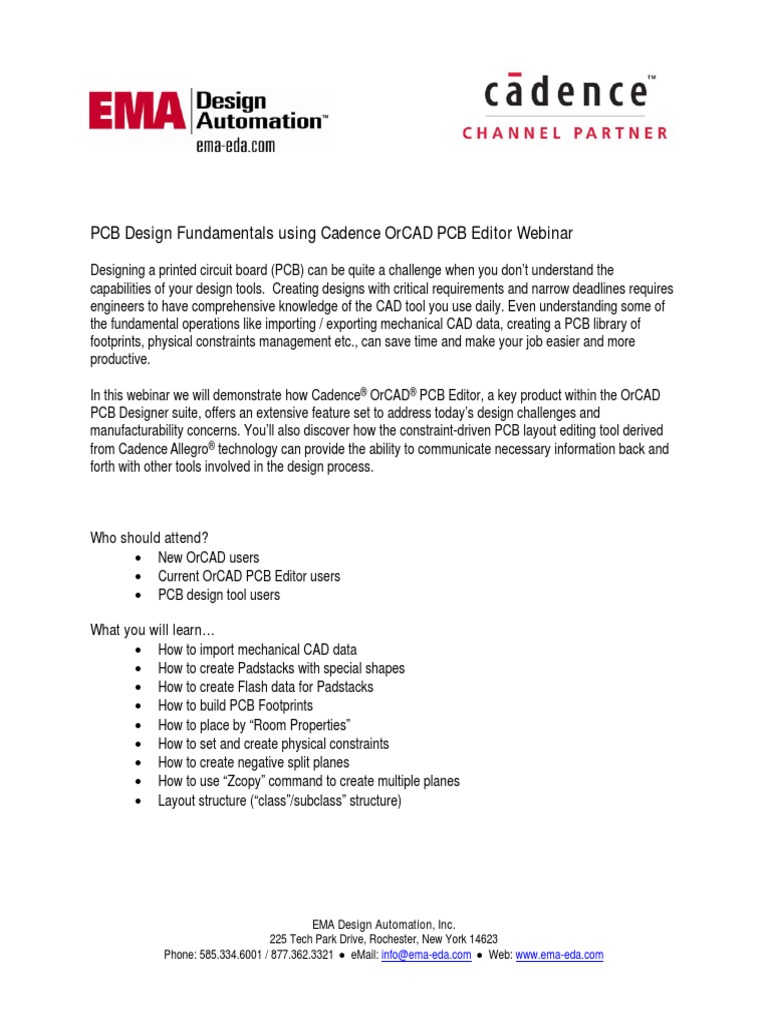 EMA Design Automation™
ema-eda.com

cādence™
CHANNEL PARTNER

PCB Design Fundamentals using Cadence OrCAD PCB Editor Webinar

Designing a printed circuit board (PCB) can be quite a challenge when you don't understand the capabilities of your design tools. Creating designs with critical requirements and narrow deadlines requires engineers to have comprehensive knowledge of the CAD tool you use daily. Even understanding some of the fundamental operations like importing / exporting mechanical CAD data, creating a PCB library of footprints, physical constraints management etc., can save time and make your job easier and more productive.

In this webinar we will demonstrate how Cadence® OrCAD® PCB Editor, a key product within the OrCAD PCB Designer suite, offers an extensive feature set to address today's design challenges and manufacturability concerns. You'll also discover how the constraint-driven PCB layout editing tool derived from Cadence Allegro® technology can provide the ability to communicate necessary information back and forth with other tools involved in the design process.

Who should attend?
• New OrCAD users
• Current OrCAD PCB Editor users
• PCB design tool users

What you will learn…
• How to import mechanical CAD data
• How to create Padstacks with special shapes
• How to create Flash data for Padstacks
• How to build PCB Footprints
• How to place by "Room Properties"
• How to set and create physical constraints
• How to create negative split planes
• How to use "Zcopy" command to create multiple planes
• Layout structure ("class"/subclass" structure)

EMA Design Automation, Inc.
225 Tech Park Drive, Rochester, New York 14623
Phone: 585.334.6001 / 877.362.3321 ● eMail: info@ema-eda.com ● Web: www.ema-eda.com